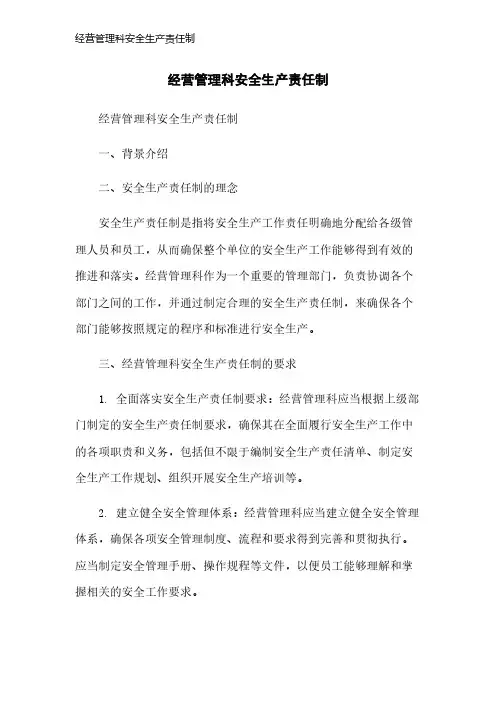 经营管理科安全生产责任制

经营管理科安全生产责任制

经营管理科安全生产责任制

一、背景介绍

二、安全生产责任制的理念

安全生产责任制是指将安全生产工作责任明确地分配给各级管理人员和员工，从而确保整个单位的安全生产工作能够得到有效的推进和落实。经营管理科作为一个重要的管理部门，负责协调各个部门之间的工作，并通过制定合理的安全生产责任制，来确保各个部门能够按照规定的程序和标准进行安全生产。

三、经营管理科安全生产责任制的要求

1. 全面落实安全生产责任制要求：经营管理科应当根据上级部门制定的安全生产责任制要求，确保其在全面履行安全生产工作中的各项职责和义务，包括但不限于编制安全生产责任清单、制定安全生产工作规划、组织开展安全生产培训等。

2. 建立健全安全管理体系：经营管理科应当建立健全安全管理体系，确保各项安全管理制度、流程和要求得到完善和贯彻执行。应当制定安全管理手册、操作规程等文件，以便员工能够理解和掌握相关的安全工作要求。